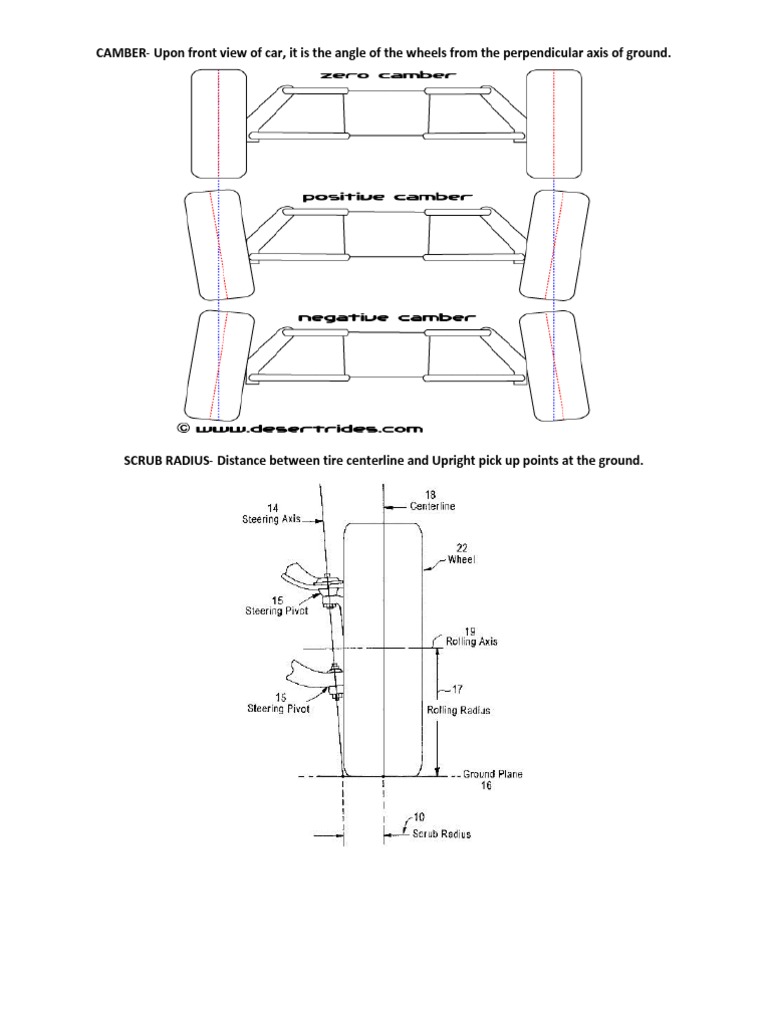 CAMBER- Upon front view of car, it is the angle of the wheels from the perpendicular axis of ground.

zero camber

positive camber

negative camber

© www.desertrides.com

SCRUB RADIUS- Distance between tire centerline and Upright pick up points at the ground.

14
Steering Axis

18
Centerline

22
Wheel

15
Steering Pivot

19
Rolling Axis

17
Rolling Radius

15
Steering Pivot

Ground Plane
16

10
Scrub Radius